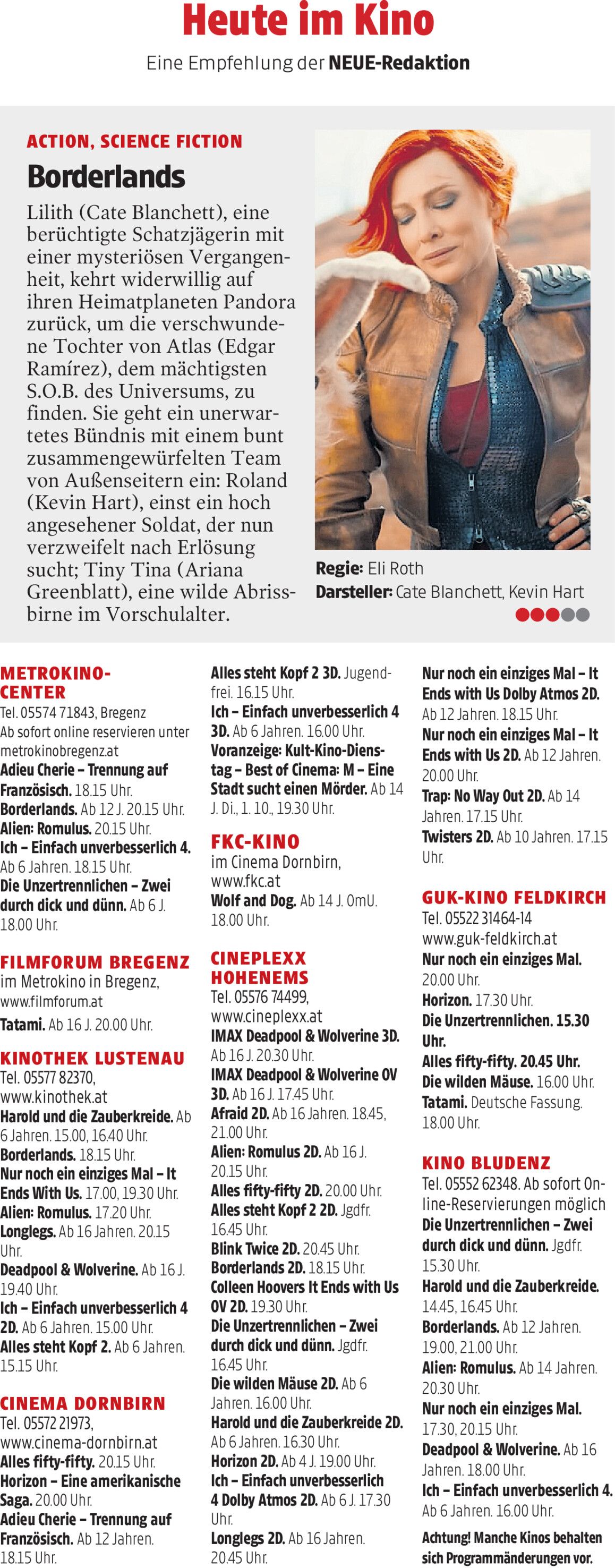 Heute im Kino

Eine Empfehlung der NEUE-Redaktion

ACTION, SCIENCE FICTION

Borderlands

Lilith (Cate Blanchett), eine berüchtigte Schatzjägerin mit einer mysteriösen Vergangenheit, kehrt widerwillig auf ihren Heimatplaneten Pandora zurück, um die verschwundene Tochter von Atlas (Edgar Ramírez), dem mächtigsten S.O.B. des Universums, zu finden. Sie geht ein unerwartetes Bündnis mit einem bunt zusammengewürfelten Team von Außenseitern ein: Roland (Kevin Hart), einst ein hoch angesehener Soldat, der nun verzweifelt nach Erlösung sucht; Tiny Tina (Ariana Greenblatt), eine wilde Abrissbirne im Vorschulalter.

Regie: Eli Roth
Darsteller: Cate Blanchett, Kevin Hart

METROKINO-CENTER
Tel. 05574 71843, Bregenz
Ab sofort online reservieren unter metrokinobregenz.at
Adieu Cherie – Trennung auf Französisch. 18.15 Uhr.
Borderlands. Ab 12 J. 20.15 Uhr.
Alien: Romulus. 20.15 Uhr.
Ich – Einfach unverbesserlich 4. Ab 6 Jahren. 18.15 Uhr.
Die Unzertrennlichen – Zwei durch dick und dünn. Ab 6 J. 18.00 Uhr.

FILMFORUM BREGENZ
im Metrokino in Bregenz, www.filmforum.at
Tatami. Ab 16 J. 20.00 Uhr.

KINOTHEK LUSTENAU
Tel. 05577 82370, www.kinothek.at
Harold und die Zauberkreide. Ab 6 Jahren. 15.00, 16.40 Uhr.
Borderlands. 18.15 Uhr.
Nur noch ein einziges Mal – It Ends With Us. 17.00, 19.30 Uhr.
Alien: Romulus. 17.20 Uhr.
Longlegs. Ab 16 Jahren. 20.15 Uhr.
Deadpool & Wolverine. Ab 16 J. 19.40 Uhr.
Ich – Einfach unverbesserlich 4 2D. Ab 6 Jahren. 15.00 Uhr.
Alles steht Kopf 2. Ab 6 Jahren. 15.15 Uhr.

CINEMA DORNBIRN
Tel. 05572 21973, www.cinema-dornbirn.at
Alles fifty-fifty. 20.15 Uhr.
Horizon – Eine amerikanische Saga. 20.00 Uhr.
Adieu Cherie – Trennung auf Französisch. Ab 12 Jahren. 18.15 Uhr.

Alles steht Kopf 2 3D. Jugendfrei. 16.15 Uhr.
Ich – Einfach unverbesserlich 4 3D. Ab 6 Jahren. 16.00 Uhr.
Voranzeige: Kult-Kino-Dienstag – Best of Cinema: M – Eine Stadt sucht einen Mörder. Ab 14 J. Di., 1. 10., 19.30 Uhr.

FKC-KINO
im Cinema Dornbirn, www.fkc.at
Wolf and Dog. Ab 14 J. OmU. 18.00 Uhr.

CINEPLEXX HOHENEMS
Tel. 05576 74499, www.cineplexx.at
IMAX Deadpool & Wolverine 3D. Ab 16 J. 20.30 Uhr.
IMAX Deadpool & Wolverine OV 3D. Ab 16 J. 17.45 Uhr.
Afraid 2D. Ab 16 Jahren. 18.45, 21.00 Uhr.
Alien: Romulus 2D. Ab 16 J. 20.15 Uhr.
Alles fifty-fifty 2D. 20.00 Uhr.
Alles steht Kopf 2 2D. Jgdfr. 16.45 Uhr.
Blink Twice 2D. 20.45 Uhr.
Borderlands 2D. 18.15 Uhr.
Colleen Hoovers It Ends with Us OV 2D. 19.30 Uhr.
Die Unzertrennlichen – Zwei durch dick und dünn. Jgdfr. 16.45 Uhr.
Die wilden Mäuse 2D. Ab 6 Jahren. 16.00 Uhr.
Harold und die Zauberkreide 2D. Ab 6 Jahren. 16.30 Uhr.
Horizon 2D. Ab 4 J. 19.00 Uhr.
Ich – Einfach unverbesserlich 4 Dolby Atmos 2D. Ab 6 J. 17.30 Uhr.
Longlegs 2D. Ab 16 Jahren. 20.45 Uhr.

Nur noch ein einziges Mal – It Ends with Us Dolby Atmos 2D. Ab 12 Jahren. 18.15 Uhr.
Nur noch ein einziges Mal – It Ends with Us 2D. Ab 12 Jahren. 20.00 Uhr.
Trap: No Way Out 2D. Ab 14 Jahren. 17.15 Uhr.
Twisters 2D. Ab 10 Jahren. 17.15 Uhr.

GUK-KINO FELDKIRCH
Tel. 05522 31464-14
www.guk-feldkirch.at
Nur noch ein einziges Mal. 20.00 Uhr.
Horizon. 17.30 Uhr.
Die Unzertrennlichen. 15.30 Uhr.
Alles fifty-fifty. 20.45 Uhr.
Die wilden Mäuse. 16.00 Uhr.
Tatami. Deutsche Fassung. 18.00 Uhr.

KINO BLUDENZ
Tel. 05552 62348. Ab sofort Online-Reservierungen möglich
Die Unzertrennlichen – Zwei durch dick und dünn. Jgdfr. 15.30 Uhr.
Harold und die Zauberkreide. 14.45, 16.45 Uhr.
Borderlands. Ab 12 Jahren. 19.00, 21.00 Uhr.
Alien: Romulus. Ab 14 Jahren. 20.30 Uhr.
Nur noch ein einziges Mal. 17.30, 20.15 Uhr.
Deadpool & Wolverine. Ab 16 Jahren. 18.00 Uhr.
Ich – Einfach unverbesserlich 4. Ab 6 Jahren. 16.00 Uhr.

Achtung! Manche Kinos behalten sich Programmänderungen vor.